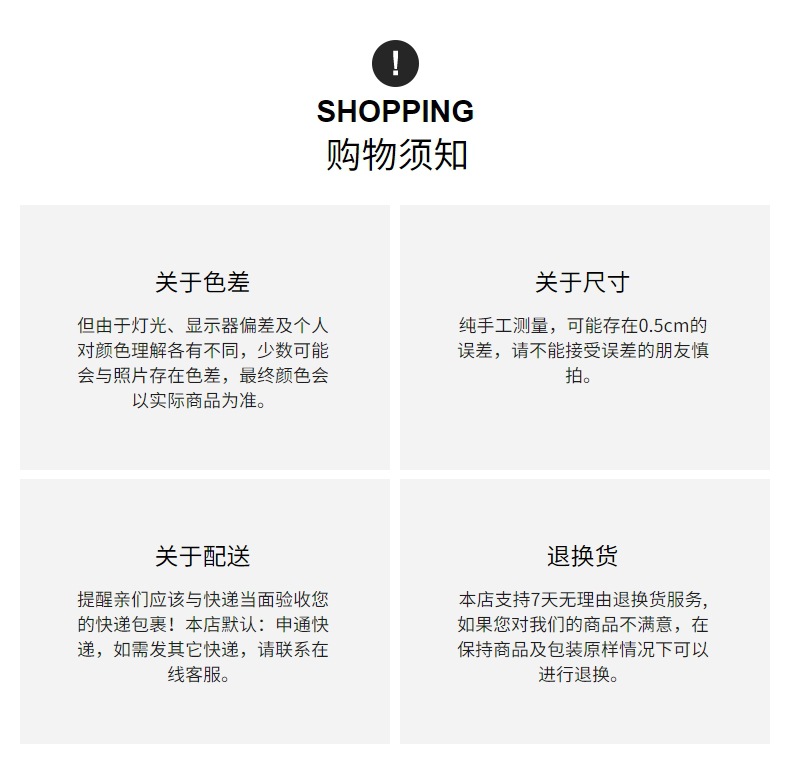 !

SHOPPING
购物须知

关于色差

但由于灯光、显示器偏差及个人对颜色理解各有不同，少数可能会与照片存在色差，最终颜色会以实际商品为准。

关于尺寸

纯手工测量，可能存在0.5cm的误差，请不能接受误差的朋友慎拍。

关于配送

提醒亲们应该与快递当面验收您的快递包裹！本店默认：申通快递，如需发其它快递，请联系在线客服。

退换货

本店支持7天无理由退换货服务，如果您对我们的商品不满意，在保持商品及包装原样情况下可以进行退换。